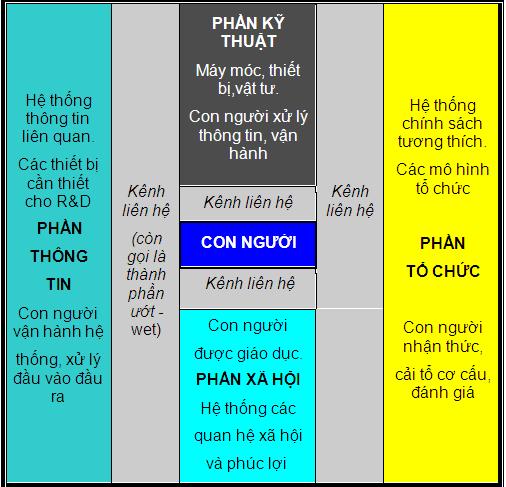 Hệ thống thông tin liên quan.

Các thiết bị cần thiết cho R&D

PHẦN THÔNG TIN

Con người vận hành hệ thống, xử lý đầu vào đầu ra

Kênh liên hệ

(còn gọi là thành phần ướt - wet)

PHẦN KỸ THUẬT

Máy móc, thiết bị,vật tư.

Con người xử lý thông tin, vận hành

Kênh liên hệ

CON NGƯỜI

Kênh liên hệ

Con người được giáo dục.

PHẦN XÃ HỘI

Hệ thống các quan hệ xã hội và phúc lợi

Kênh liên hệ

Hệ thống chính sách tương thích.

Các mô hình tổ chức

PHẦN TỔ CHỨC

Con người nhận thức, cải tổ cơ cấu, đánh giá